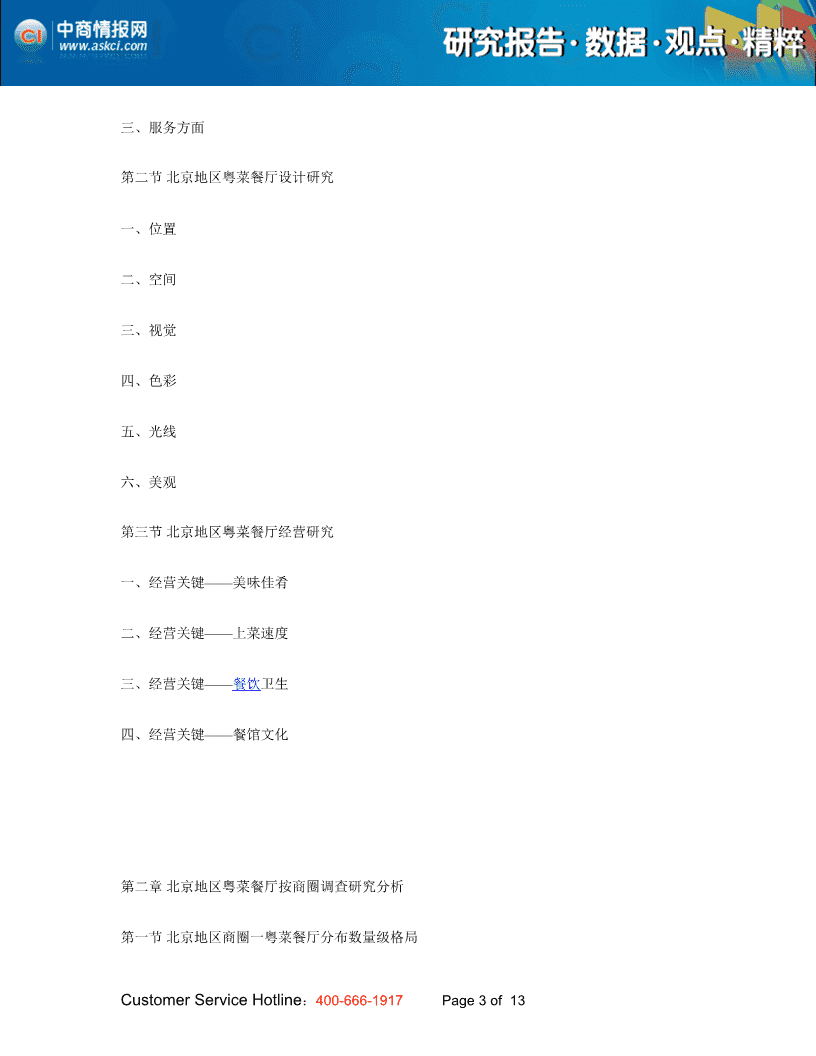 中商情报网
www.askci.com
研究报告·数据·观点·精粹

三、服务方面

第二节 北京地区粤菜餐厅设计研究

一、位置

二、空间

三、视觉

四、色彩

五、光线

六、美观

第三节 北京地区粤菜餐厅经营研究

一、经营关键——美味佳肴

二、经营关键——上菜速度

三、经营关键——餐饮卫生

四、经营关键——餐馆文化

第二章 北京地区粤菜餐厅按商圈调查研究分析

第一节 北京地区商圈一粤菜餐厅分布数量级格局

Customer Service Hotline：400-666-1917 Page 3 of 13